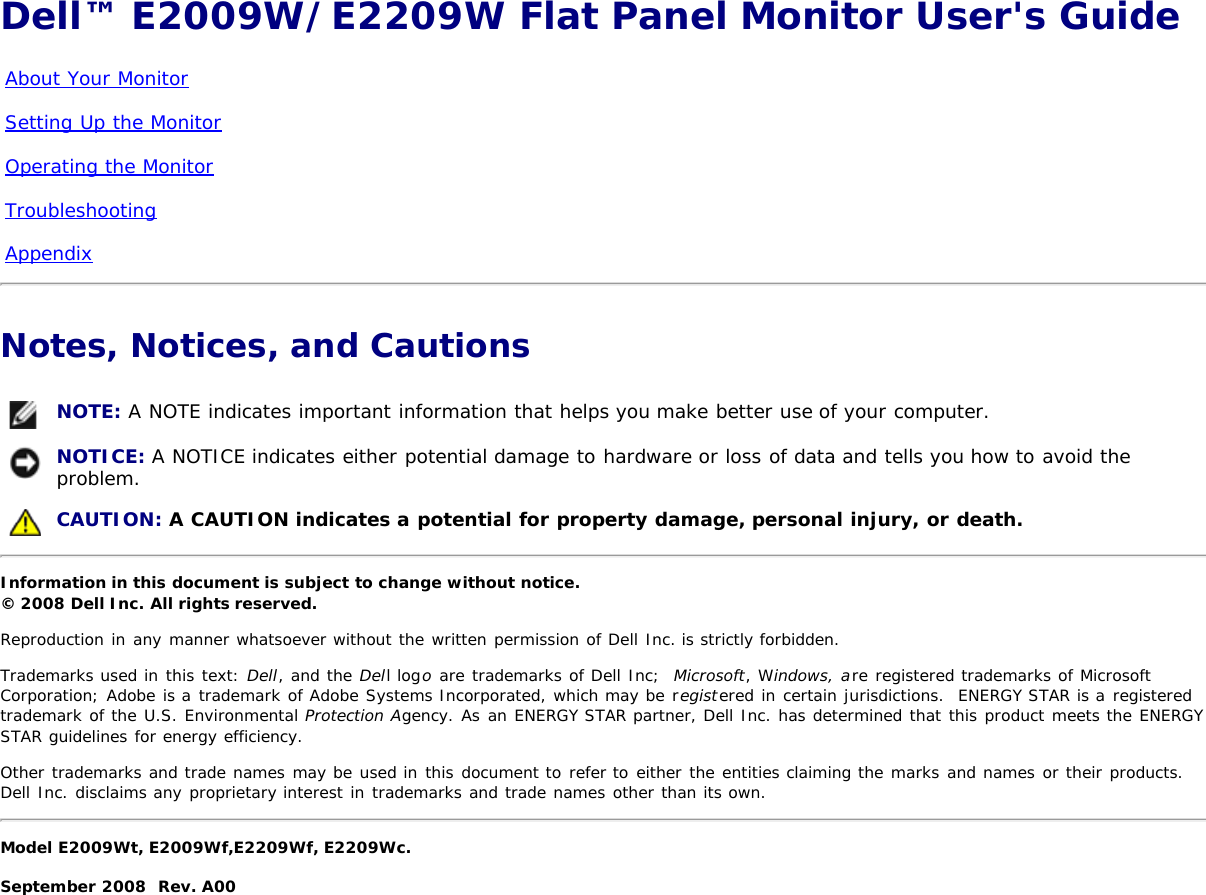 Dell™ E2009W/E2209W Flat Panel Monitor User's Guide

About Your Monitor

Setting Up the Monitor

Operating the Monitor

Troubleshooting

Appendix

Notes, Notices, and Cautions

NOTE: A NOTE indicates important information that helps you make better use of your computer.

NOTICE: A NOTICE indicates either potential damage to hardware or loss of data and tells you how to avoid the problem.

CAUTION: A CAUTION indicates a potential for property damage, personal injury, or death.

Information in this document is subject to change without notice.
© 2008 Dell Inc. All rights reserved.

Reproduction in any manner whatsoever without the written permission of Dell Inc. is strictly forbidden.

Trademarks used in this text: Dell, and the Dell logo are trademarks of Dell Inc; Microsoft, Windows, are registered trademarks of Microsoft Corporation; Adobe is a trademark of Adobe Systems Incorporated, which may be registered in certain jurisdictions. ENERGY STAR is a registered trademark of the U.S. Environmental Protection Agency. As an ENERGY STAR partner, Dell Inc. has determined that this product meets the ENERGY STAR guidelines for energy efficiency.

Other trademarks and trade names may be used in this document to refer to either the entities claiming the marks and names or their products. Dell Inc. disclaims any proprietary interest in trademarks and trade names other than its own.

Model E2009Wt, E2009Wf,E2209Wf, E2209Wc.

September 2008 Rev. A00